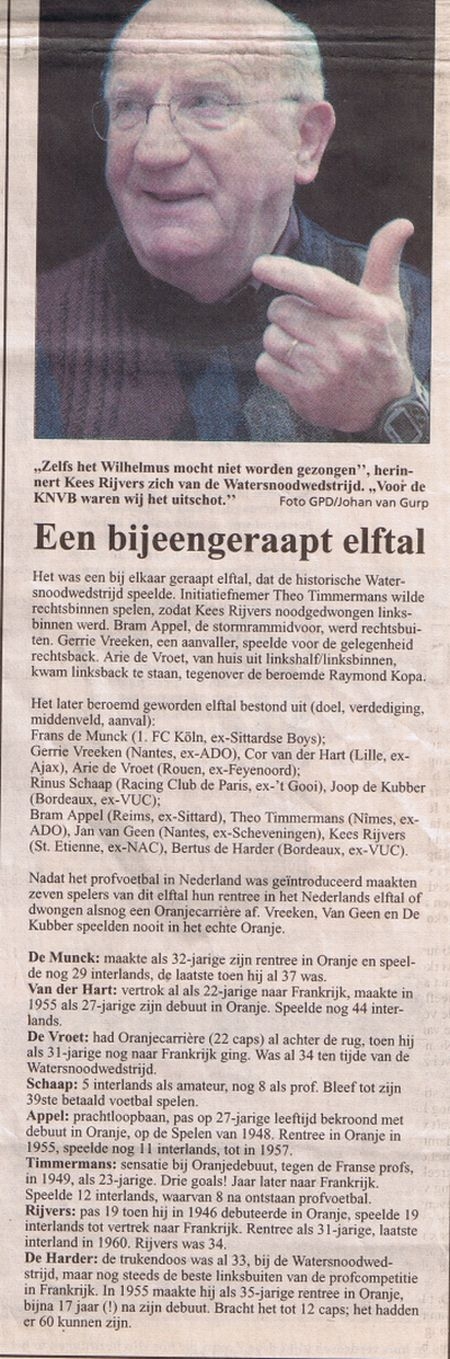 „Zelfs het Wilhelmus mocht niet worden gezongen'', herinnert Kees Rijvers zich van de Watersnoodwedstrijd. „Voor de KNVB waren wij het uitschot.'' Foto GPD/Johan van Gurp

Een bijeengeraapt elftal

Het was een bij elkaar geraapt elftal, dat de historische Watersnoodwedstrijd speelde. Initiatiefnemer Theo Timmermans wilde rechtsbinnen spelen, zodat Kees Rijvers noodgedwongen linksbinnen werd. Bram Appel, de stormrammidvoor, werd rechtsbuiten. Gerrie Vreeken, een aanvaller, speelde voor de gelegenheid rechtsback. Arie de Vroet, van huis uit linkshalf/linksbinnen, kwam linksback te staan, tegenover de beroemde Raymond Kopa.

Het later beroemd geworden elftal bestond uit (doel, verdediging, middenveld, aanval):
Frans de Munck (1. FC Köln, ex-Sittardse Boys);
Gerrie Vreeken (Nantes, ex-ADO), Cor van der Hart (Lille, ex-Ajax), Arie de Vroet (Rouen, ex-Feyenoord);
Rinus Schaap (Racing Club de Paris, ex-'t Gooi), Joop de Kubber (Bordeaux, ex-VUC);
Bram Appel (Reims, ex-Sittard), Theo Timmermans (Nîmes, ex-ADO), Jan van Geen (Nantes, ex-Scheveningen), Kees Rijvers (St. Etienne, ex-NAC), Bertus de Harder (Bordeaux, ex-VUC).

Nadat het profvoetbal in Nederland was geïntroduceerd maakten zeven spelers van dit elftal hun rentree in het Nederlands elftal of dwongen alsnog een Oranjecarrière af. Vreeken, Van Geen en De Kubber speelden nooit in het echte Oranje.

De Munck: maakte als 32-jarige zijn rentree in Oranje en speelde nog 29 interlands, de laatste toen hij al 37 was.
Van der Hart: vertrok al als 22-jarige naar Frankrijk, maakte in 1955 als 27-jarige zijn debuut in Oranje. Speelde nog 44 interlands.
De Vroet: had Oranjecarrière (22 caps) al achter de rug, toen hij als 31-jarige nog naar Frankrijk ging. Was al 34 ten tijde van de Watersnoodwedstrijd.
Schaap: 5 interlands als amateur, nog 8 als prof. Bleef tot zijn 39ste betaald voetbal spelen.
Appel: prachtloopbaan, pas op 27-jarige leeftijd bekroond met debuut in Oranje, op de Spelen van 1948. Rentree in Oranje in 1955, speelde nog 11 interlands, tot in 1957.
Timmermans: sensatie bij Oranjedebuut, tegen de Franse profs, in 1949, als 23-jarige. Drie goals! Jaar later naar Frankrijk. Speelde 12 interlands, waarvan 8 na ontstaan profvoetbal.
Rijvers: pas 19 toen hij in 1946 debuteerde in Oranje, speelde 19 interlands tot vertrek naar Frankrijk. Rentree als 31-jarige, laatste interland in 1960. Rijvers was 34.
De Harder: de trukendoos was al 33, bij de Watersnoodwedstrijd, maar nog steeds de beste linksbuiten van de profcompetitie in Frankrijk. In 1955 maakte hij als 35-jarige rentree in Oranje, bijna 17 jaar (!) na zijn debuut. Bracht het tot 12 caps; het hadden er 60 kunnen zijn.